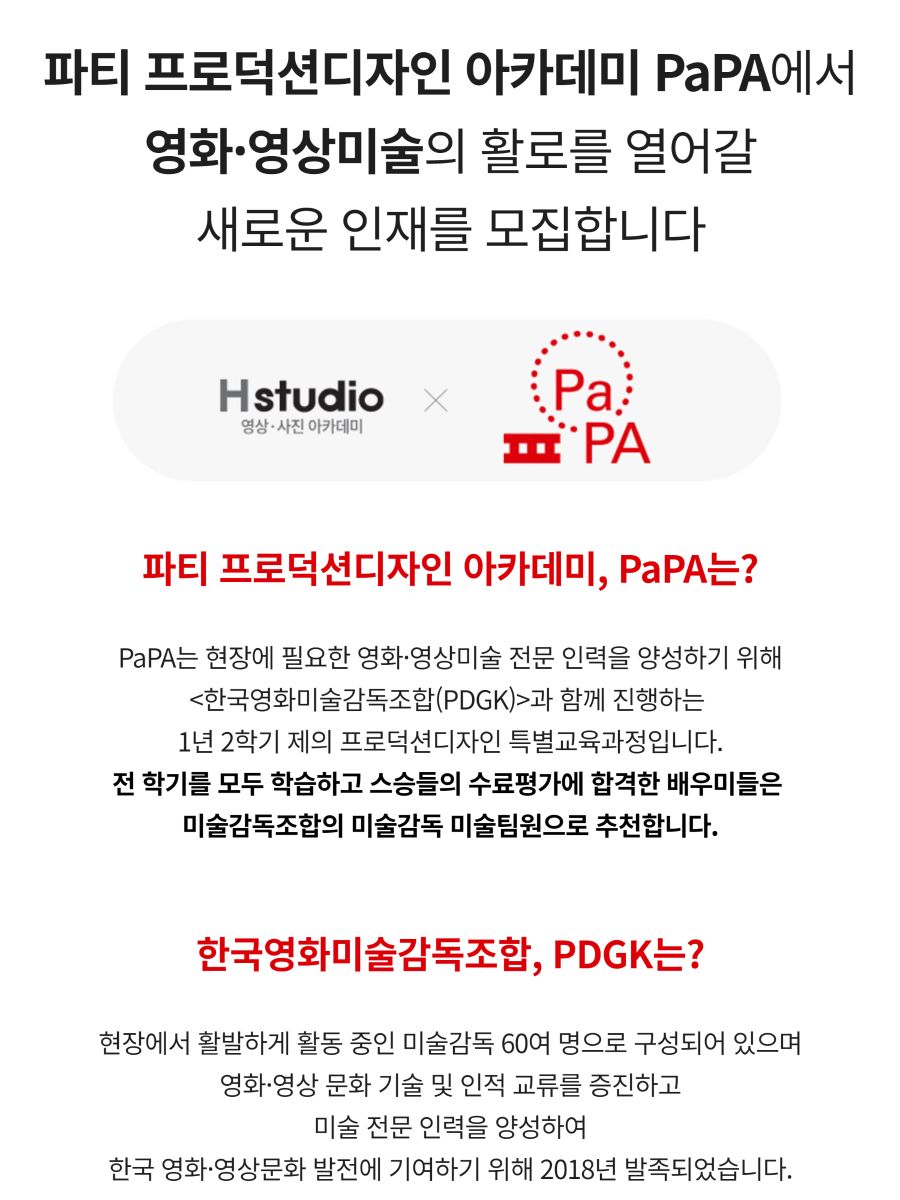 파티 프로덕션디자인 아카데미 PaPA에서 영화·영상미술의 활로를 열어갈 새로운 인재를 모집합니다

Hstudio
영상·사진 아카데미
×
Pa
PA

파티 프로덕션디자인 아카데미, PaPA는?

PaPA는 현장에 필요한 영화·영상미술 전문 인력을 양성하기 위해 <한국영화미술감독조합(PDGK)>과 함께 진행하는 1년 2학기 제의 프로덕션디자인 특별교육과정입니다.
전 학기를 모두 학습하고 스승들의 수료평가에 합격한 배우미들은 미술감독조합의 미술감독 미술팀원으로 추천합니다.

한국영화미술감독조합, PDGK는?

현장에서 활발하게 활동 중인 미술감독 60여 명으로 구성되어 있으며 영화·영상 문화 기술 및 인적 교류를 증진하고 미술 전문 인력을 양성하여 한국 영화·영상문화 발전에 기여하기 위해 2018년 발족되었습니다.